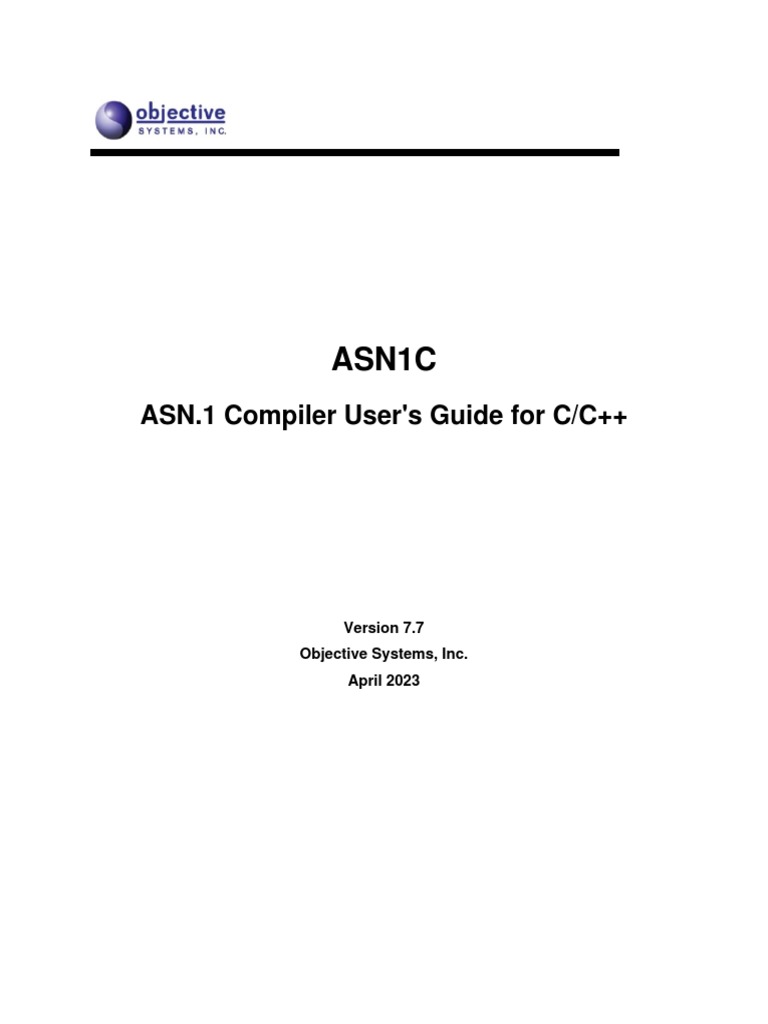 objective
SYSTEMS, INC.

ASN1C

ASN.1 Compiler User's Guide for C/C++

Version 7.7
Objective Systems, Inc.
April 2023